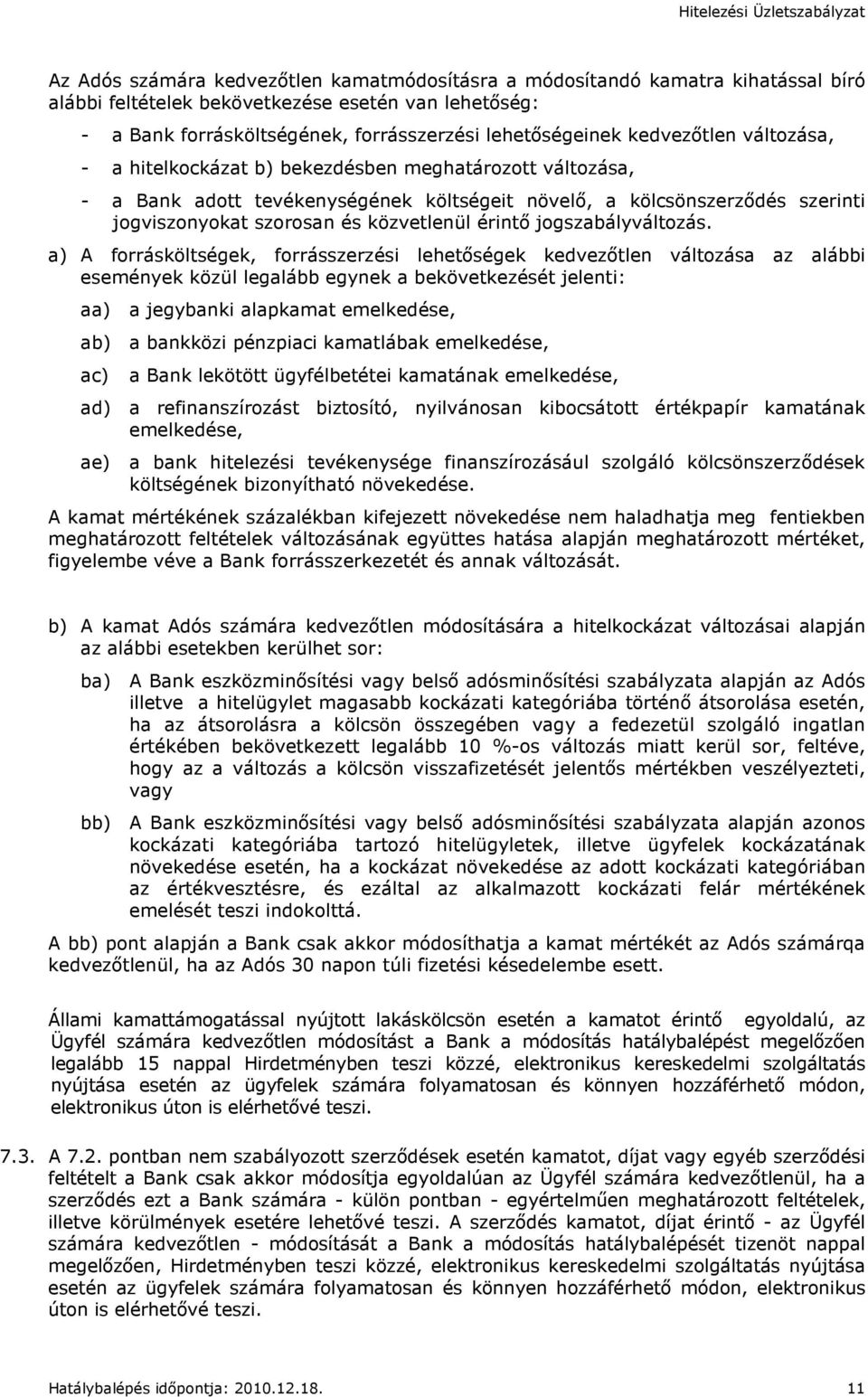 Hitelezési Üzletszabályzat

Az Adós számára kedvezőtlen kamatmódosításra a módosítandó kamatra kihatással bíró alábbi feltételek bekövetkezése esetén van lehetőség:

- a Bank forrásköltségének, forrásszerzési lehetőségeinek kedvezőtlen változása,
- a hitelkockázat b) bekezdésben meghatározott változása,
- a Bank adott tevékenységének költségeit növelő, a kölcsönszerződés szerinti jogviszonyokat szorosan és közvetlenül érintő jogszabályváltozás.

a) A forrásköltségek, forrásszerzési lehetőségek kedvezőtlen változása az alábbi események közül legalább egynek a bekövetkezését jelenti:

aa) a jegybanki alapkamat emelkedése,

ab) a bankközi pénzpiaci kamatlábak emelkedése,

ac) a Bank lekötött ügyfélbetétei kamatának emelkedése,

ad) a refinanszírozást biztosító, nyilvánosan kibocsátott értékpapír kamatának emelkedése,

ae) a bank hitelezési tevékenysége finanszírozásául szolgáló kölcsönszerződések költségének bizonyítható növekedése.

A kamat mértékének százalékban kifejezett növekedése nem haladhatja meg fentiekben meghatározott feltételek változásának együttes hatása alapján meghatározott mértéket, figyelembe véve a Bank forrásszerkezetét és annak változását.

b) A kamat Adós számára kedvezőtlen módosítására a hitelkockázat változásai alapján az alábbi esetekben kerülhet sor:

ba) A Bank eszközminősítési vagy belső adósminősítési szabályzata alapján az Adós illetve a hitelügylet magasabb kockázati kategóriába történő átsorolása esetén, ha az átsorolásra a kölcsön összegében vagy a fedezetül szolgáló ingatlan értékében bekövetkezett legalább 10 %-os változás miatt kerül sor, feltéve, hogy az a változás a kölcsön visszafizetését jelentős mértékben veszélyezteti, vagy

bb) A Bank eszközminősítési vagy belső adósminősítési szabályzata alapján azonos kockázati kategóriába tartozó hitelügyletek, illetve ügyfelek kockázatának növekedése esetén, ha a kockázat növekedése az adott kockázati kategóriában az értékvesztésre, és ezáltal az alkalmazott kockázati felár mértékének emelését teszi indokolttá.

A bb) pont alapján a Bank csak akkor módosíthatja a kamat mértékét az Adós számárqa kedvezőtlenül, ha az Adós 30 napon túli fizetési késedelembe esett.

Állami kamattámogatással nyújtott lakáskölcsön esetén a kamatot érintő egyoldalú, az Ügyfél számára kedvezőtlen módosítást a Bank a módosítás hatálybalépést megelőzően legalább 15 nappal Hirdetményben teszi közzé, elektronikus kereskedelmi szolgáltatás nyújtása esetén az ügyfelek számára folyamatosan és könnyen hozzáférhető módon, elektronikus úton is elérhetővé teszi.

7.3. A 7.2. pontban nem szabályozott szerződések esetén kamatot, díjat vagy egyéb szerződési feltételt a Bank csak akkor módosítja egyoldalúan az Ügyfél számára kedvezőtlenül, ha a szerződés ezt a Bank számára - külön pontban - egyértelműen meghatározott feltételek, illetve körülmények esetére lehetővé teszi. A szerződés kamatot, díjat érintő - az Ügyfél számára kedvezőtlen - módosítását a Bank a módosítás hatálybalépését tizenöt nappal megelőzően, Hirdetményben teszi közzé, elektronikus kereskedelmi szolgáltatás nyújtása esetén az ügyfelek számára folyamatosan és könnyen hozzáférhető módon, elektronikus úton is elérhetővé teszi.

Hatálybalépés időpontja: 2010.12.18. 11